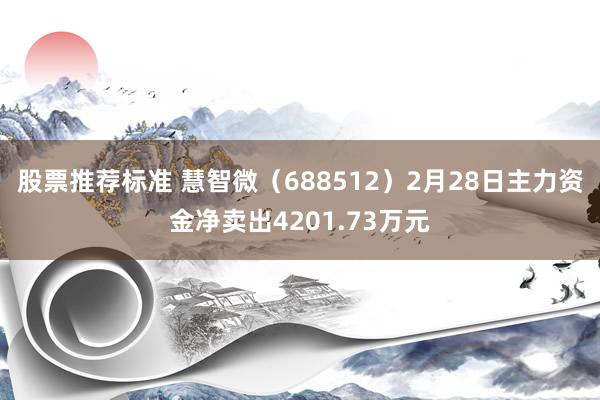 股票推荐标准 慧智微（688512）2月28日主力资金净卖出4201.73万元